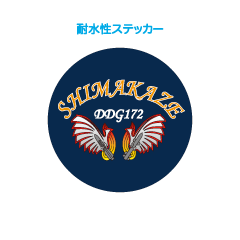 耐水性ステッカー

SHIMAKAZE
DDG172